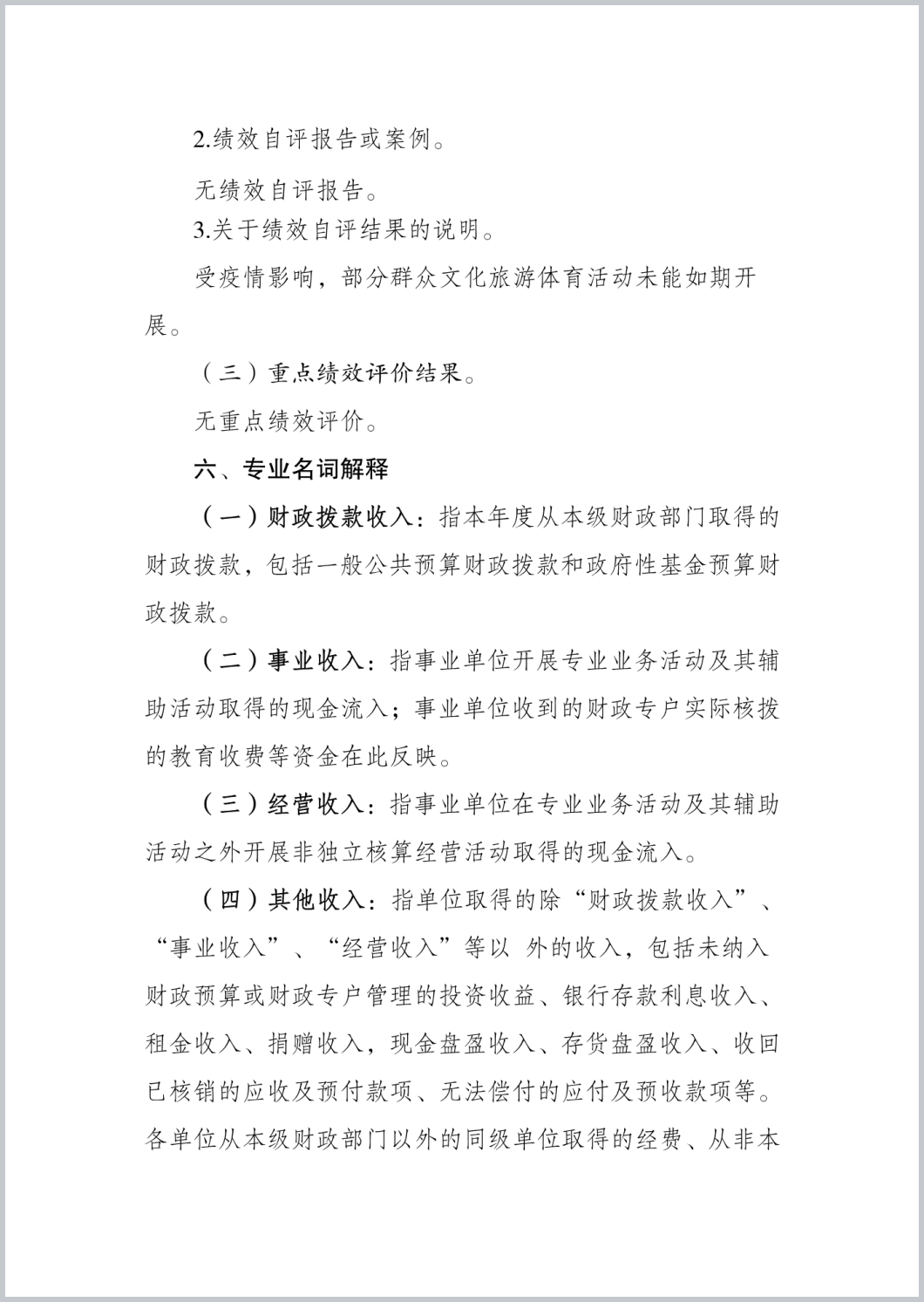 2.绩效自评报告或案例。

无绩效自评报告。

3.关于绩效自评结果的说明。

受疫情影响，部分群众文化旅游体育活动未能如期开展。

（三）重点绩效评价结果。

无重点绩效评价。

六、专业名词解释

（一）财政拨款收入：指本年度从本级财政部门取得的财政拨款，包括一般公共预算财政拨款和政府性基金预算财政拨款。

（二）事业收入：指事业单位开展专业业务活动及其辅助活动取得的现金流入；事业单位收到的财政专户实际核拨的教育收费等资金在此反映。

（三）经营收入：指事业单位在专业业务活动及其辅助活动之外开展非独立核算经营活动取得的现金流入。

（四）其他收入：指单位取得的除“财政拨款收入”、“事业收入”、“经营收入”等以 外的收入，包括未纳入财政预算或财政专户管理的投资收益、银行存款利息收入、租金收入、捐赠收入，现金盘盈收入、存货盘盈收入、收回已核销的应收及预付款项、无法偿付的应付及预收款项等。各单位从本级财政部门以外的同级单位取得的经费、从非本